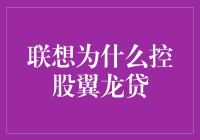 联想为什么控股翼龙贷